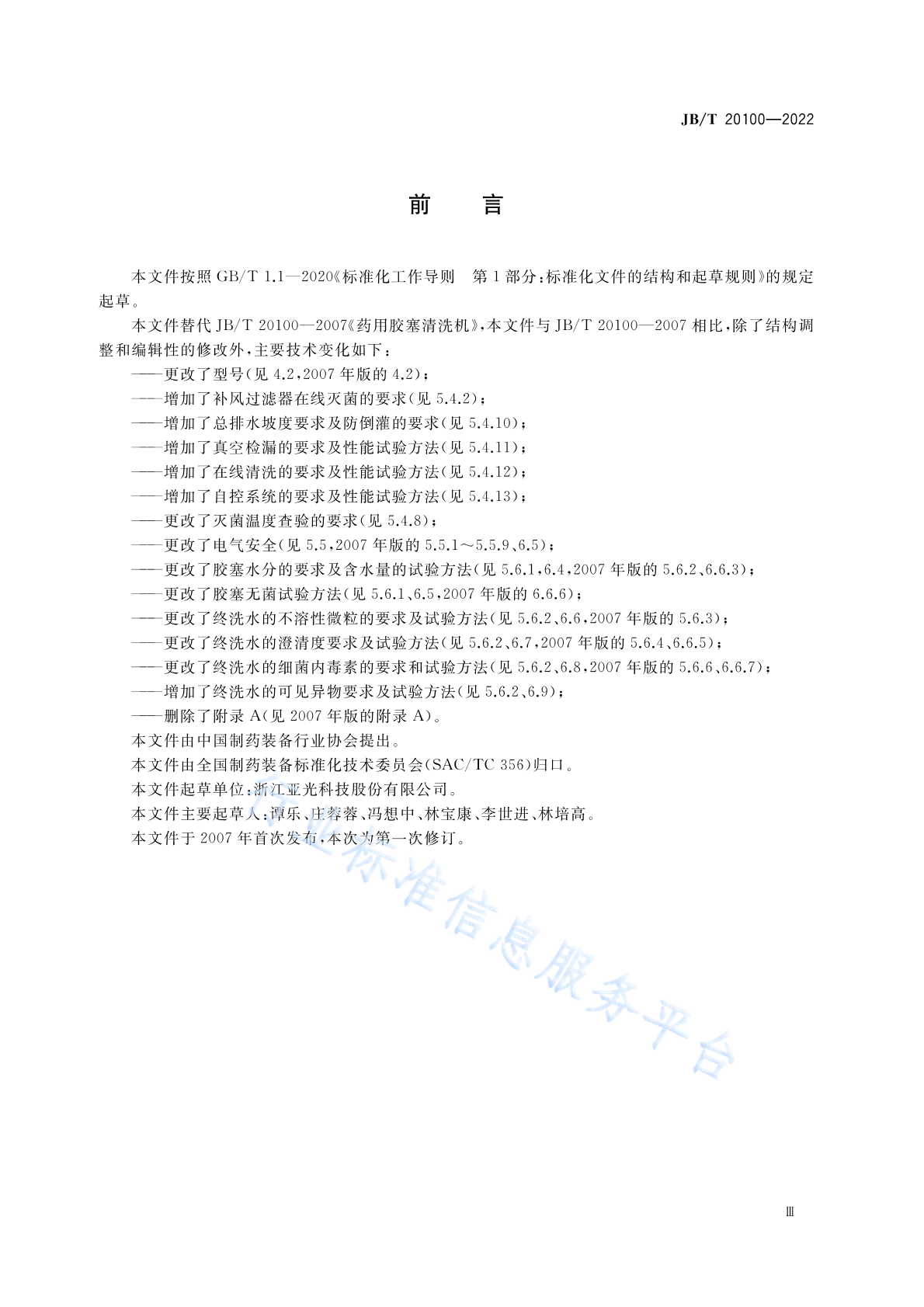 JB/T 20100—2022

前　言

本文件按照 GB/T 1.1—2020《标准化工作导则　第 1 部分：标准化文件的结构和起草规则》的规定起草。

本文件替代 JB/T 20100—2007《药用胶塞清洗机》，本文件与 JB/T 20100—2007 相比，除了结构调整和编辑性的修改外，主要技术变化如下：

——更改了型号（见 4.2，2007 年版的 4.2）；

——增加了补风过滤器在线灭菌的要求（见 5.4.2）；

——增加了总排水坡度要求及防倒灌的要求（见 5.4.10）；

——增加了真空检漏的要求及性能试验方法（见 5.4.11）；

——增加了在线清洗的要求及性能试验方法（见 5.4.12）；

——增加了自控系统的要求及性能试验方法（见 5.4.13）；

——更改了灭菌温度查验的要求（见 5.4.8）；

——更改了电气安全（见 5.5，2007 年版的 5.5.1～5.5.9、6.5）；

——更改了胶塞水分的要求及含水量的试验方法（见 5.6.1，6.4，2007 年版的 5.6.2、6.6.3）；

——更改了胶塞无菌试验方法（见 5.6.1、6.5，2007 年版的 6.6.6）；

——更改了终洗水的不溶性微粒的要求及试验方法（见 5.6.2、6.6，2007 年版的 5.6.3）；

——更改了终洗水的澄清度要求及试验方法（见 5.6.2、6.7，2007 年版的 5.6.4、6.6.5）；

——更改了终洗水的细菌内毒素的要求和试验方法（见 5.6.2、6.8，2007 年版的 5.6.6、6.6.7）；

——增加了终洗水的可见异物要求及试验方法（见 5.6.2、6.9）；

——删除了附录 A（见 2007 年版的附录 A）。

本文件由中国制药装备行业协会提出。

本文件由全国制药装备标准化技术委员会（SAC/TC 356）归口。

本文件起草单位：浙江亚光科技股份有限公司。

本文件主要起草人：谭乐、庄蓉蓉、冯想中、林宝康、李世进、林培高。

本文件于 2007 年首次发布，本次为第一次修订。

行业标准信息服务平台

Ⅲ